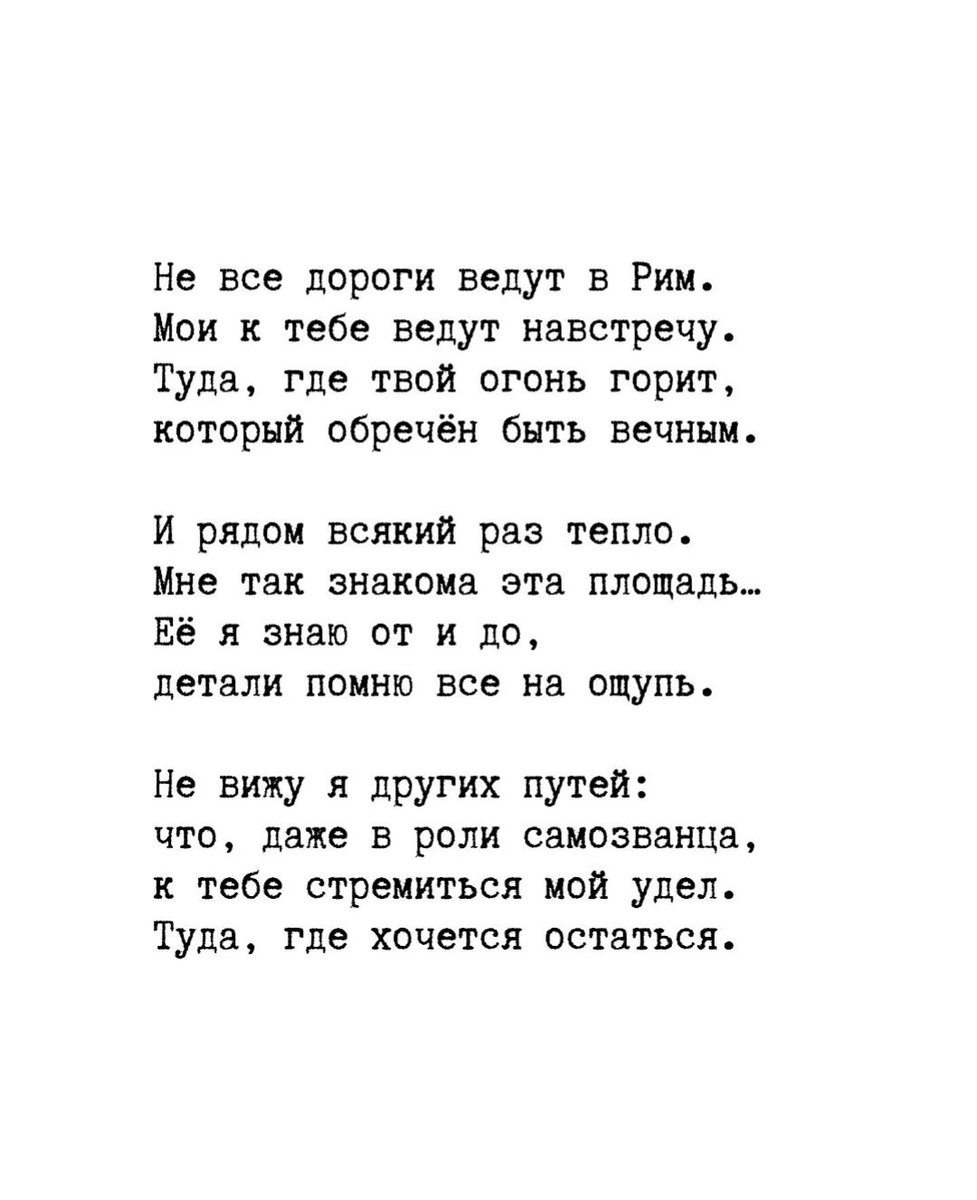 Не все дороги ведут в Рим.
Мои к тебе ведут навстречу.
Туда, где твой огонь горит,
который обречён быть вечным.

И рядом всякий раз тепло.
Мне так знакома эта площадь…
Её я знаю от и до,
детали помню все на ощупь.

Не вижу я других путей:
что, даже в роли самозванца,
к тебе стремиться мой удел.
Туда, где хочется остаться.